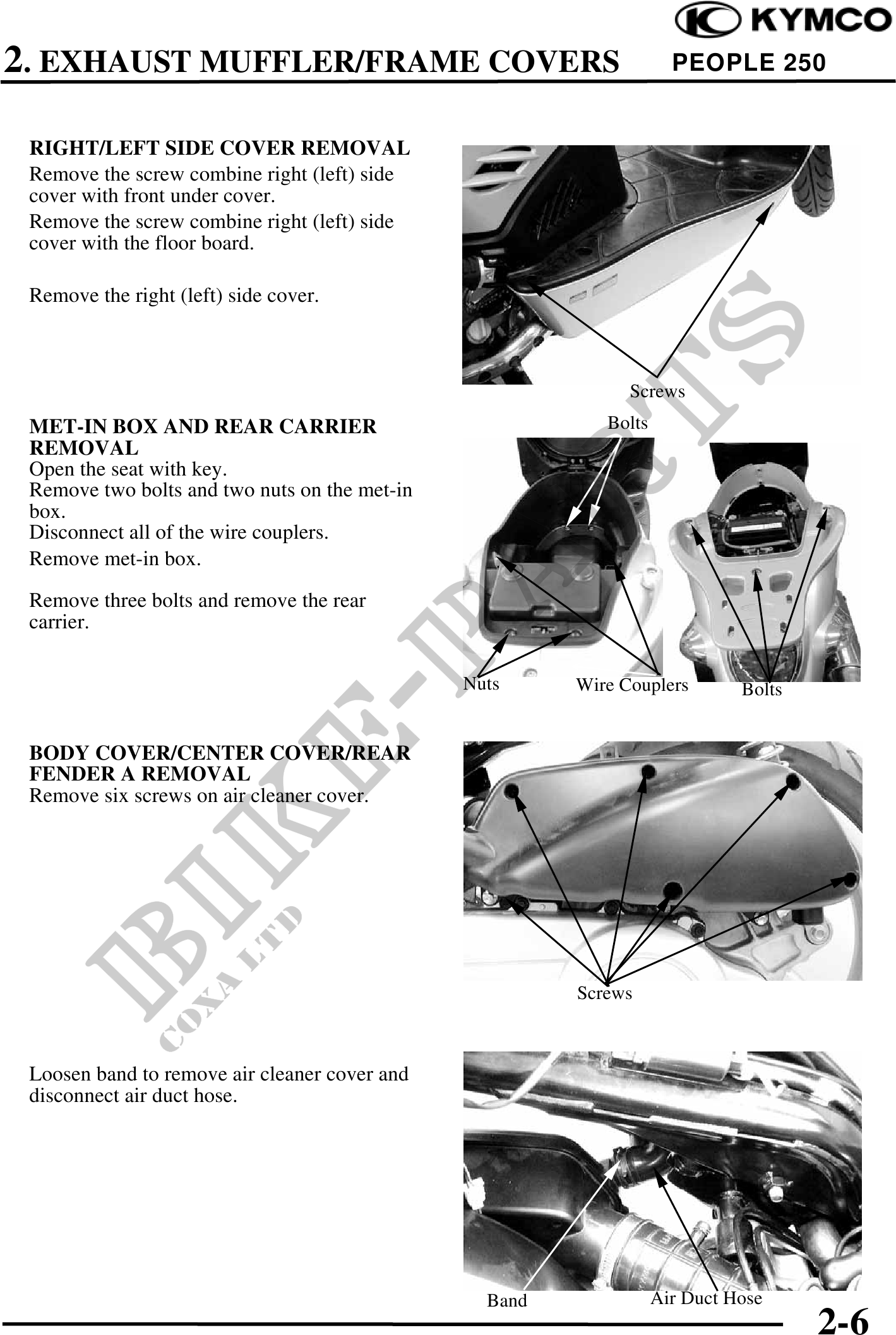 KYMCO

2. EXHAUST MUFFLER/FRAME COVERS PEOPLE 250

RIGHT/LEFT SIDE COVER REMOVAL
Remove the screw combine right (left) side cover with front under cover.
Remove the screw combine right (left) side cover with the floor board.

Remove the right (left) side cover.

Screws

MET-IN BOX AND REAR CARRIER REMOVAL
Open the seat with key.
Remove two bolts and two nuts on the met-in box.
Disconnect all of the wire couplers.
Remove met-in box.

Remove three bolts and remove the rear carrier.

Bolts

Nuts Wire Couplers Bolts

BODY COVER/CENTER COVER/REAR FENDER A REMOVAL
Remove six screws on air cleaner cover.

Screws

Loosen band to remove air cleaner cover and disconnect air duct hose.

Band Air Duct Hose

BIKE-PARTS
COXA LTD

2-6